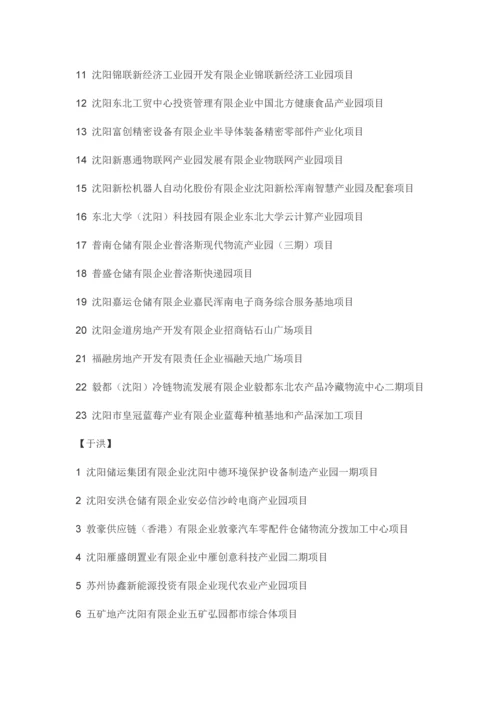 11 沈阳锦联新经济工业园开发有限企业锦联新经济工业园项目

12 沈阳东北工贸中心投资管理有限企业中国北方健康食品产业园项目

13 沈阳富创精密设备有限企业半导体装备精密零部件产业化项目

14 沈阳新惠通物联网产业园发展有限企业物联网产业园项目

15 沈阳新松机器人自动化股份有限企业沈阳新松浑南智慧产业园及配套项目

16 东北大学（沈阳）科技园有限企业东北大学云计算产业园项目

17 普南仓储有限企业普洛斯现代物流产业园（三期）项目

18 普盛仓储有限企业普洛斯快递园项目

19 沈阳嘉运仓储有限企业嘉民浑南电子商务综合服务基地项目

20 沈阳金道房地产开发有限企业招商钻石山广场项目

21 福融房地产开发有限责任企业福融天地广场项目

22 毅都（沈阳）冷链物流发展有限企业毅都东北农产品冷藏物流中心二期项目

23 沈阳市皇冠蓝莓产业有限企业蓝莓种植基地和产品深加工项目

【于洪】

1 沈阳储运集团有限企业沈阳中德环境保护设备制造产业园一期项目

2 沈阳安洪仓储有限企业安必信沙岭电商产业园项目

3 敦豪供应链（香港）有限企业敦豪汽车零配件仓储物流分拨加工中心项目

4 沈阳雁盛朗置业有限企业中雁创意科技产业园二期项目

5 苏州协鑫新能源投资有限企业现代农业产业园项目

6 五矿地产沈阳有限企业五矿弘园都市综合体项目